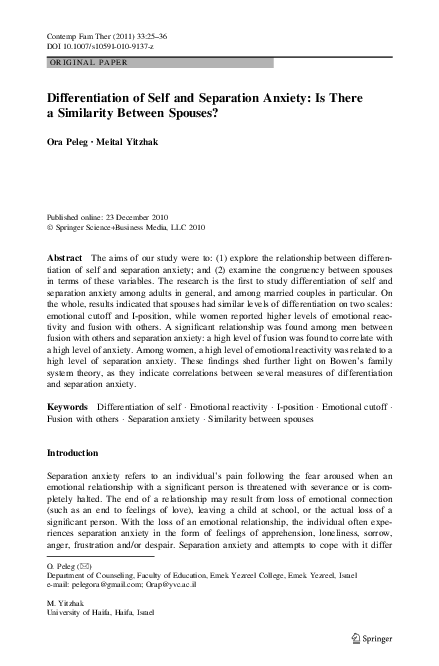 Contemp Fam Ther (2011) 33:25–36
DOI 10.1007/s10591-010-9137-z

ORIGINAL PAPER

Differentiation of Self and Separation Anxiety: Is There a Similarity Between Spouses?

Ora Peleg · Meital Yitzhak

Published online: 23 December 2010
© Springer Science+Business Media, LLC 2010

Abstract The aims of our study were to: (1) explore the relationship between differentiation of self and separation anxiety; and (2) examine the congruency between spouses in terms of these variables. The research is the first to study differentiation of self and separation anxiety among adults in general, and among married couples in particular. On the whole, results indicated that spouses had similar levels of differentiation on two scales: emotional cutoff and I-position, while women reported higher levels of emotional reactivity and fusion with others. A significant relationship was found among men between fusion with others and separation anxiety: a high level of fusion was found to correlate with a high level of anxiety. Among women, a high level of emotional reactivity was related to a high level of separation anxiety. These findings shed further light on Bowen's family system theory, as they indicate correlations between several measures of differentiation and separation anxiety.

Keywords Differentiation of self · Emotional reactivity · I-position · Emotional cutoff · Fusion with others · Separation anxiety · Similarity between spouses

Introduction

Separation anxiety refers to an individual's pain following the fear aroused when an emotional relationship with a significant person is threatened with severance or is completely halted. The end of a relationship may result from loss of emotional connection (such as an end to feelings of love), leaving a child at school, or the actual loss of a significant person. With the loss of an emotional relationship, the individual often experiences separation anxiety in the form of feelings of apprehension, loneliness, sorrow, anger, frustration and/or despair. Separation anxiety and attempts to cope with it differ

O. Peleg (✉)
Department of Counseling, Faculty of Education, Emek Yezreel College, Emek Yezreel, Israel
e-mail: pelegora@gmail.com; Orap@yvc.ac.il

M. Yitzhak
University of Haifa, Haifa, Israel

Springer